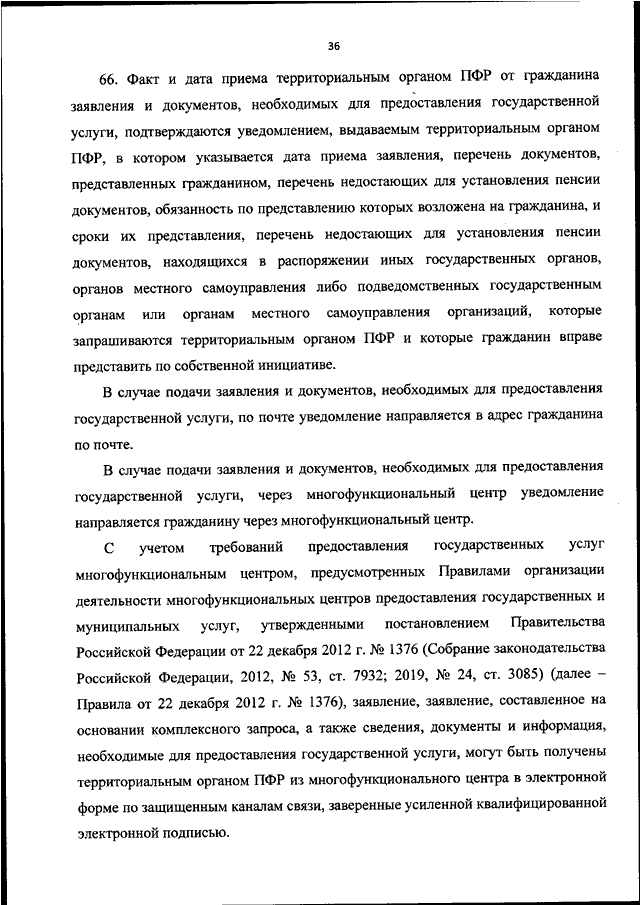 36

66. Факт и дата приема территориальным органом ПФР от гражданина заявления и документов, необходимых для предоставления государственной услуги, подтверждаются уведомлением, выдаваемым территориальным органом ПФР, в котором указывается дата приема заявления, перечень документов, представленных гражданином, перечень недостающих для установления пенсии документов, обязанность по представлению которых возложена на гражданина, и сроки их представления, перечень недостающих для установления пенсии документов, находящихся в распоряжении иных государственных органов, органов местного самоуправления либо подведомственных государственным органам или органам местного самоуправления организаций, которые запрашиваются территориальным органом ПФР и которые гражданин вправе представить по собственной инициативе.

В случае подачи заявления и документов, необходимых для предоставления государственной услуги, по почте уведомление направляется в адрес гражданина по почте.

В случае подачи заявления и документов, необходимых для предоставления государственной услуги, через многофункциональный центр уведомление направляется гражданину через многофункциональный центр.

С учетом требований предоставления государственных услуг многофункциональным центром, предусмотренных Правилами организации деятельности многофункциональных центров предоставления государственных и муниципальных услуг, утвержденными постановлением Правительства Российской Федерации от 22 декабря 2012 г. № 1376 (Собрание законодательства Российской Федерации, 2012, № 53, ст. 7932; 2019, № 24, ст. 3085) (далее – Правила от 22 декабря 2012 г. № 1376), заявление, заявление, составленное на основании комплексного запроса, а также сведения, документы и информация, необходимые для предоставления государственной услуги, могут быть получены территориальным органом ПФР из многофункционального центра в электронной форме по защищенным каналам связи, заверенные усиленной квалифицированной электронной подписью.